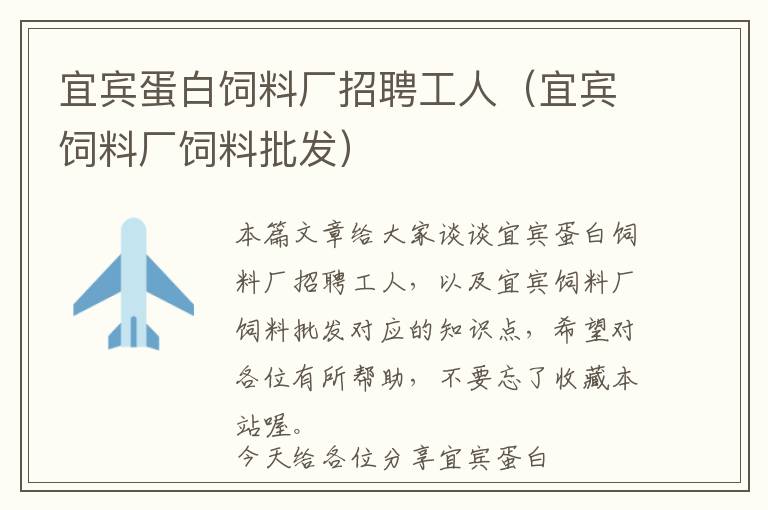 宜宾蛋白饲料厂招聘工人（宜宾饲料厂饲料批发）

本篇文章给大家谈谈宜宾蛋白饲料厂招聘工人，以及宜宾饲料厂饲料批发对应的知识点，希望对各位有所帮助，不要忘了收藏本站喔。

今天给各位分享宜宾蛋白